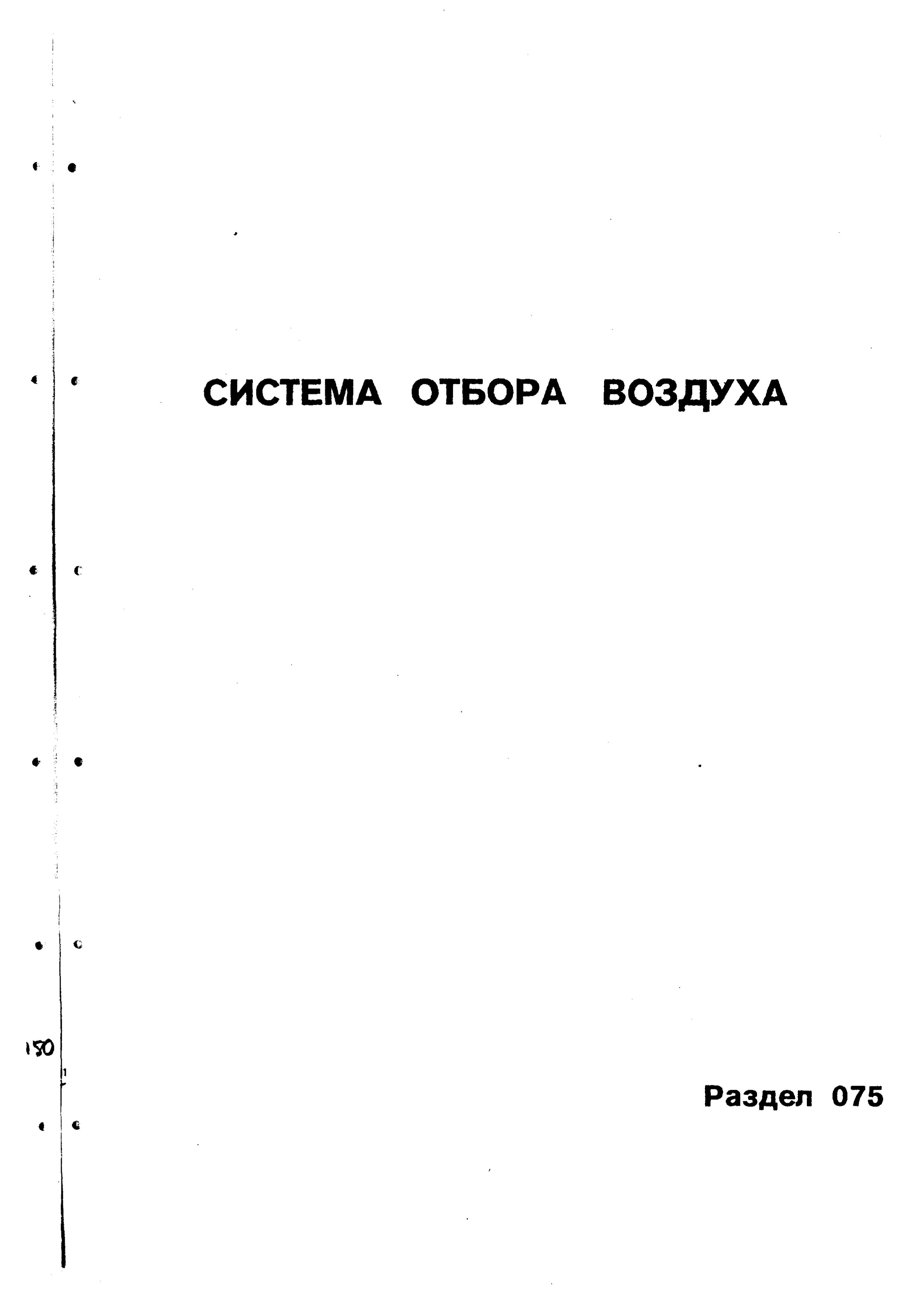 СИСТЕМА ОТБОРА ВОЗДУХА

150

Раздел 075